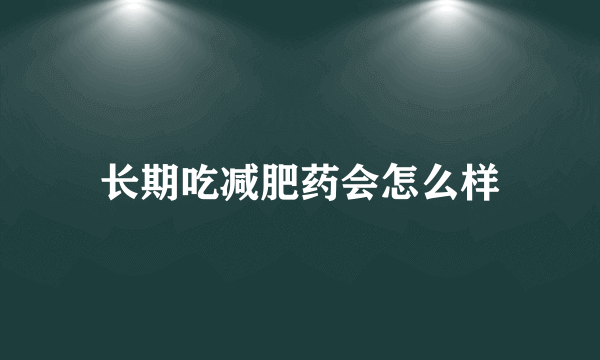 长期吃减肥药会怎么样